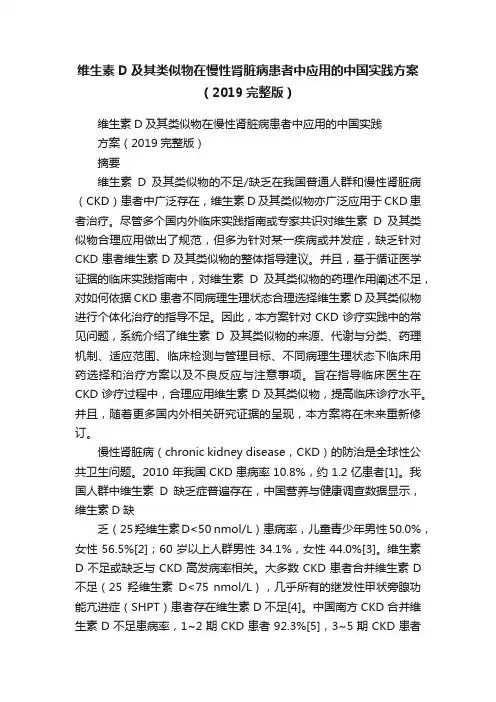 维生素 D 及其类似物在慢性肾脏病患者中应用的中国实践方案（2019 完整版）

维生素 D 及其类似物在慢性肾脏病患者中应用的中国实践方案（2019 完整版）

摘要

维生素 D 及其类似物的不足/缺乏在我国普通人群和慢性肾脏病（CKD）患者中广泛存在，维生素 D 及其类似物亦广泛应用于 CKD 患者治疗。尽管多个国内外临床实践指南或专家共识对维生素 D 及其类似物合理应用做出了规范，但多为针对某一疾病或并发症，缺乏针对 CKD 患者维生素 D 及其类似物的整体指导建议。并且，基于循证医学证据的临床实践指南中，对维生素 D 及其类似物的药理作用阐述不足，对如何依据 CKD 患者不同病理生理状态合理选择维生素 D 及其类似物进行个体化治疗的指导不足。因此，本方案针对 CKD 诊疗实践中的常见问题，系统介绍了维生素 D 及其类似物的来源、代谢与分类、药理机制、适应范围、临床检测与管理目标、不同病理生理状态下临床用药选择和治疗方案以及不良反应与注意事项。旨在指导临床医生在 CKD 诊疗过程中，合理应用维生素 D 及其类似物，提高临床诊疗水平。并且，随着更多国内外相关研究证据的呈现，本方案将在未来重新修订。

慢性肾脏病（chronic kidney disease，CKD）的防治是全球性公共卫生问题。2010 年我国 CKD 患病率 10.8%，约 1.2 亿患者[1]。我国人群中维生素 D 缺乏症普遍存在，中国营养与健康调查数据显示，维生素 D 缺

乏（25 羟维生素 D<50 nmol/L）患病率，儿童青少年男性 50.0%，女性 56.5%[2]；60 岁以上人群男性 34.1%，女性 44.0%[3]。维生素 D 不足或缺乏与 CKD 高发病率相关。大多数 CKD 患者合并维生素 D 不足（25 羟维生素 D<75 nmol/L），几乎所有的继发性甲状旁腺功能亢进症（SHPT）患者存在维生素 D 不足[4]。中国南方 CKD 合并维生素 D 不足患病率，1~2 期 CKD 患者 92.3%[5]，3~5 期 CKD 患者